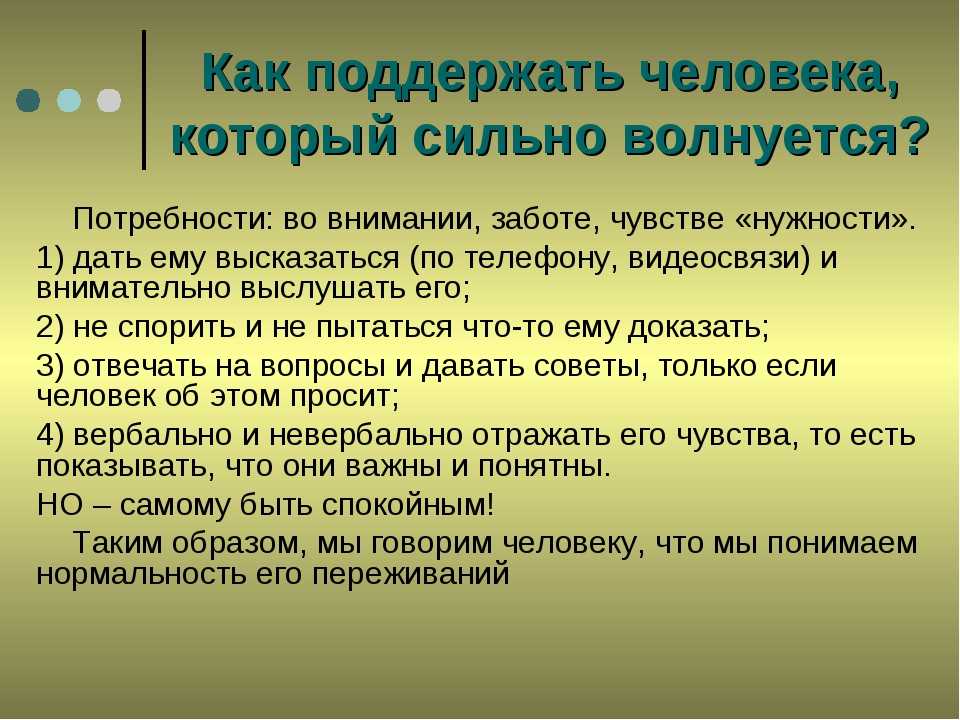 Как поддержать человека, который сильно волнуется?

Потребности: во внимании, заботе, чувстве «нужности».

1) дать ему высказаться (по телефону, видеосвязи) и внимательно выслушать его;

2) не спорить и не пытаться что-то ему доказать;

3) отвечать на вопросы и давать советы, только если человек об этом просит;

4) вербально и невербально отражать его чувства, то есть показывать, что они важны и понятны.

НО – самому быть спокойным!

Таким образом, мы говорим человеку, что мы понимаем нормальность его переживаний